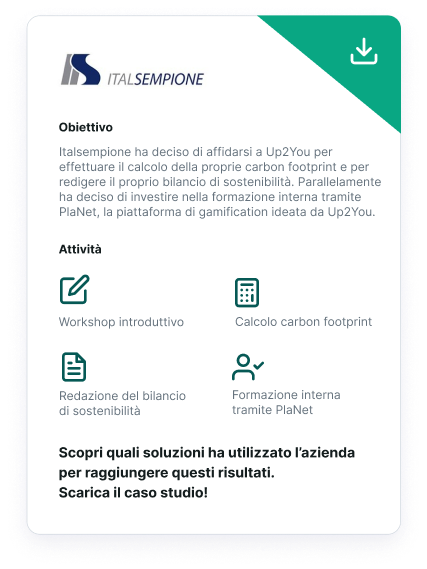 ITALSEMPIONE

Obiettivo

Italsempione ha deciso di affidarsi a Up2You per effettuare il calcolo della proprie carbon footprint e per redigere il proprio bilancio di sostenibilità. Parallelamente ha deciso di investire nella formazione interna tramite PlaNet, la piattaforma di gamification ideata da Up2You.

Attività

Workshop introduttivo

Calcolo carbon footprint

Redazione del bilancio di sostenibilità

Formazione interna tramite PlaNet

Scopri quali soluzioni ha utilizzato l'azienda per raggiungere questi risultati.
Scarica il caso studio!